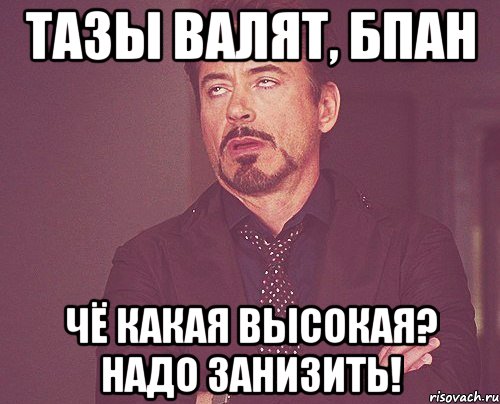 ТАЗЫ ВАЛЯТ, БПАН

ЧЁ КАКАЯ ВЫСОКАЯ? НАДО ЗАНИЗИТЬ!

risovach.ru